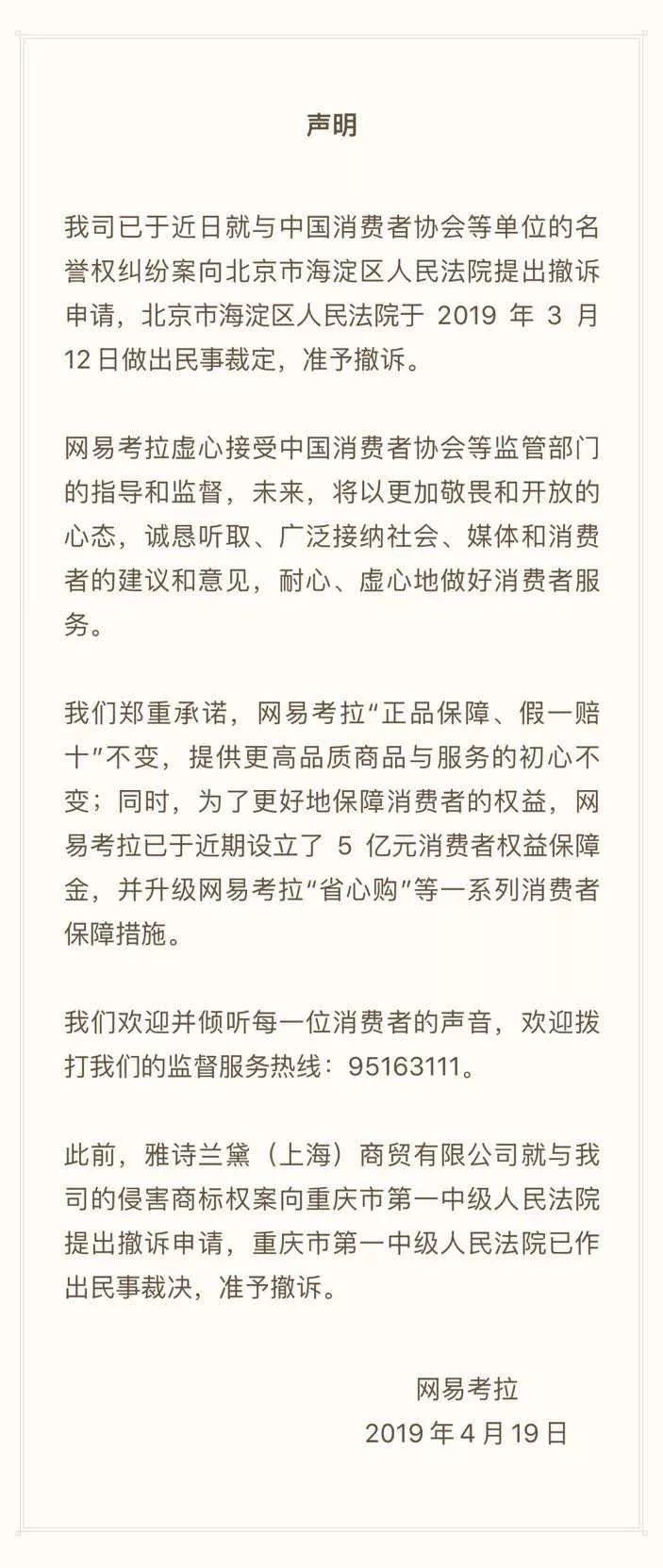 声明

我司已于近日就与中国消费者协会等单位的名誉权纠纷案向北京市海淀区人民法院提出撤诉申请，北京市海淀区人民法院于 2019 年 3 月 12 日做出民事裁定，准予撤诉。

网易考拉虚心接受中国消费者协会等监管部门的指导和监督，未来，将以更加敬畏和开放的心态，诚恳听取、广泛接纳社会、媒体和消费者的建议和意见，耐心、虚心地做好消费者服务。

我们郑重承诺，网易考拉“正品保障、假一赔十”不变，提供更高品质商品与服务的初心不变；同时，为了更好地保障消费者的权益，网易考拉已于近期设立了 5 亿元消费者权益保障金，并升级网易考拉“省心购”等一系列消费者保障措施。

我们欢迎并倾听每一位消费者的声音，欢迎拨打我们的监督服务热线：95163111。

此前，雅诗兰黛（上海）商贸有限公司就与我司的侵害商标权案向重庆市第一中级人民法院提出撤诉申请，重庆市第一中级人民法院已作出民事裁决，准予撤诉。

网易考拉
2019 年 4 月 19 日